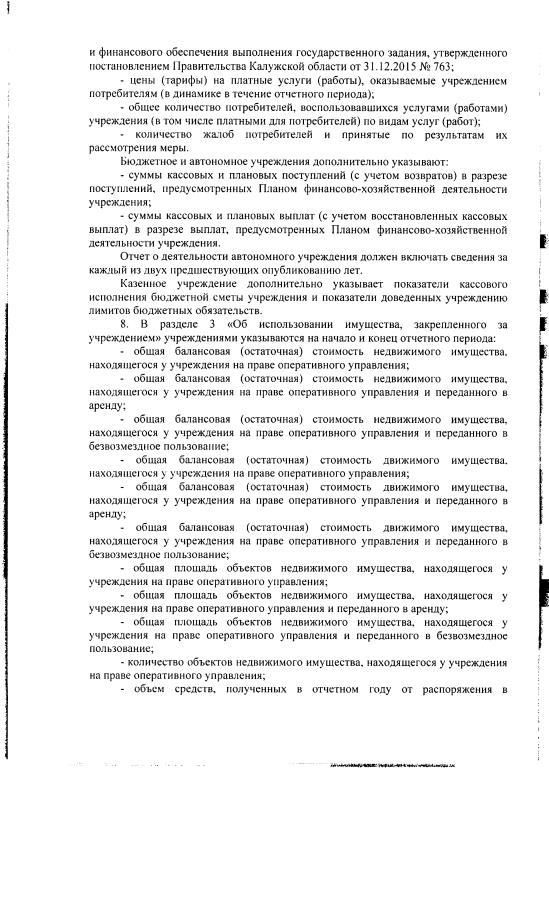 и финансового обеспечения выполнения государственного задания, утвержденного постановлением Правительства Калужской области от 31.12.2015 № 763;

- цены (тарифы) на платные услуги (работы), оказываемые учреждением потребителям (в динамике в течение отчетного периода);

- общее количество потребителей, воспользовавшихся услугами (работами) учреждения (в том числе платными для потребителей) по видам услуг (работ);

- количество жалоб потребителей и принятые по результатам их рассмотрения меры.

Бюджетное и автономное учреждения дополнительно указывают:

- суммы кассовых и плановых поступлений (с учетом возвратов) в разрезе поступлений, предусмотренных Планом финансово-хозяйственной деятельности учреждения;

- суммы кассовых и плановых выплат (с учетом восстановленных кассовых выплат) в разрезе выплат, предусмотренных Планом финансово-хозяйственной деятельности учреждения.

Отчет о деятельности автономного учреждения должен включать сведения за каждый из двух предшествующих опубликованию лет.

Казенное учреждение дополнительно указывает показатели кассового исполнения бюджетной сметы учреждения и показатели доведенных учреждению лимитов бюджетных обязательств.

8. В разделе 3 «Об использовании имущества, закрепленного за учреждением» учреждениями указываются на начало и конец отчетного периода:

- общая балансовая (остаточная) стоимость недвижимого имущества, находящегося у учреждения на праве оперативного управления;

- общая балансовая (остаточная) стоимость недвижимого имущества, находящегося у учреждения на праве оперативного управления и переданного в аренду;

- общая балансовая (остаточная) стоимость недвижимого имущества, находящегося у учреждения на праве оперативного управления и переданного в безвозмездное пользование;

- общая балансовая (остаточная) стоимость движимого имущества, находящегося у учреждения на праве оперативного управления;

- общая балансовая (остаточная) стоимость движимого имущества, находящегося у учреждения на праве оперативного управления и переданного в аренду;

- общая балансовая (остаточная) стоимость движимого имущества, находящегося у учреждения на праве оперативного управления и переданного в безвозмездное пользование;

- общая площадь объектов недвижимого имущества, находящегося у учреждения на праве оперативного управления;

- общая площадь объектов недвижимого имущества, находящегося у учреждения на праве оперативного управления и переданного в аренду;

- общая площадь объектов недвижимого имущества, находящегося у учреждения на праве оперативного управления и переданного в безвозмездное пользование;

- количество объектов недвижимого имущества, находящегося у учреждения на праве оперативного управления;

- объем средств, полученных в отчетном году от распоряжения в